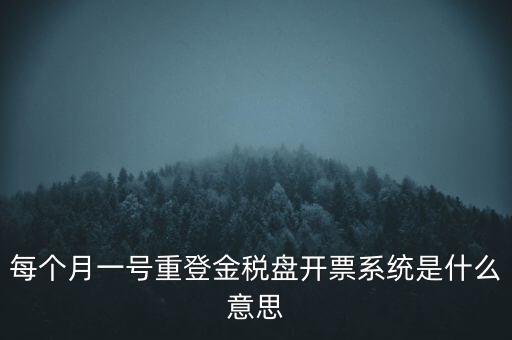 每个月一号重登金税盘开票系统是什么意思